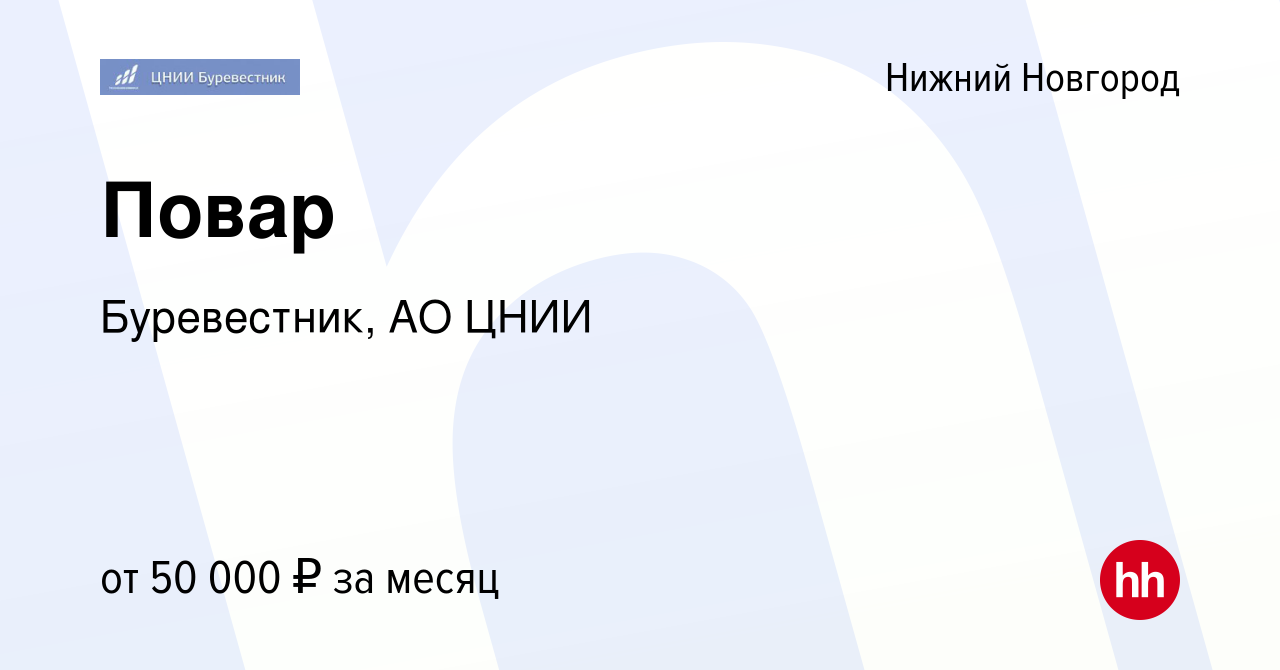 ЦНИИ Буревестник

Нижний Новгород

Повар

Буревестник, АО ЦНИИ

от 50 000 ₽ за месяц

hh